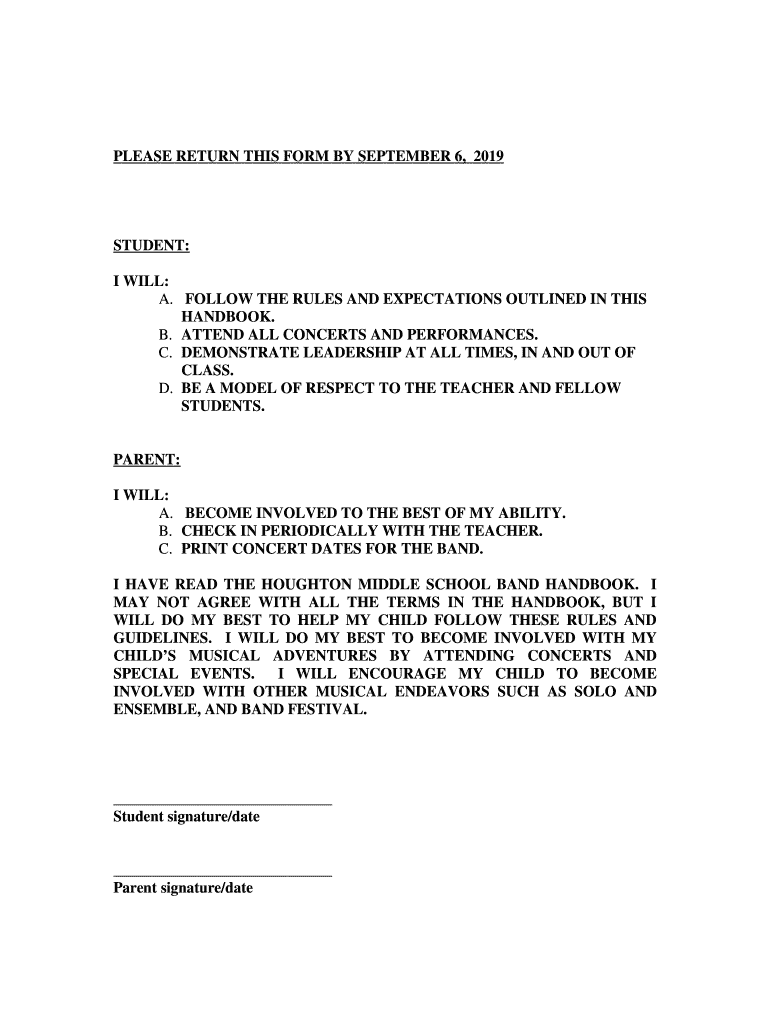 PLEASE RETURN THIS FORM BY SEPTEMBER 6, 2019

STUDENT:

I WILL:
A. FOLLOW THE RULES AND EXPECTATIONS OUTLINED IN THIS HANDBOOK.
B. ATTEND ALL CONCERTS AND PERFORMANCES.
C. DEMONSTRATE LEADERSHIP AT ALL TIMES, IN AND OUT OF CLASS.
D. BE A MODEL OF RESPECT TO THE TEACHER AND FELLOW STUDENTS.

PARENT:

I WILL:
A. BECOME INVOLVED TO THE BEST OF MY ABILITY.
B. CHECK IN PERIODICALLY WITH THE TEACHER.
C. PRINT CONCERT DATES FOR THE BAND.

I HAVE READ THE HOUGHTON MIDDLE SCHOOL BAND HANDBOOK. I MAY NOT AGREE WITH ALL THE TERMS IN THE HANDBOOK, BUT I WILL DO MY BEST TO HELP MY CHILD FOLLOW THESE RULES AND GUIDELINES. I WILL DO MY BEST TO BECOME INVOLVED WITH MY CHILD'S MUSICAL ADVENTURES BY ATTENDING CONCERTS AND SPECIAL EVENTS. I WILL ENCOURAGE MY CHILD TO BECOME INVOLVED WITH OTHER MUSICAL ENDEAVORS SUCH AS SOLO AND ENSEMBLE, AND BAND FESTIVAL.

Student signature/date

Parent signature/date